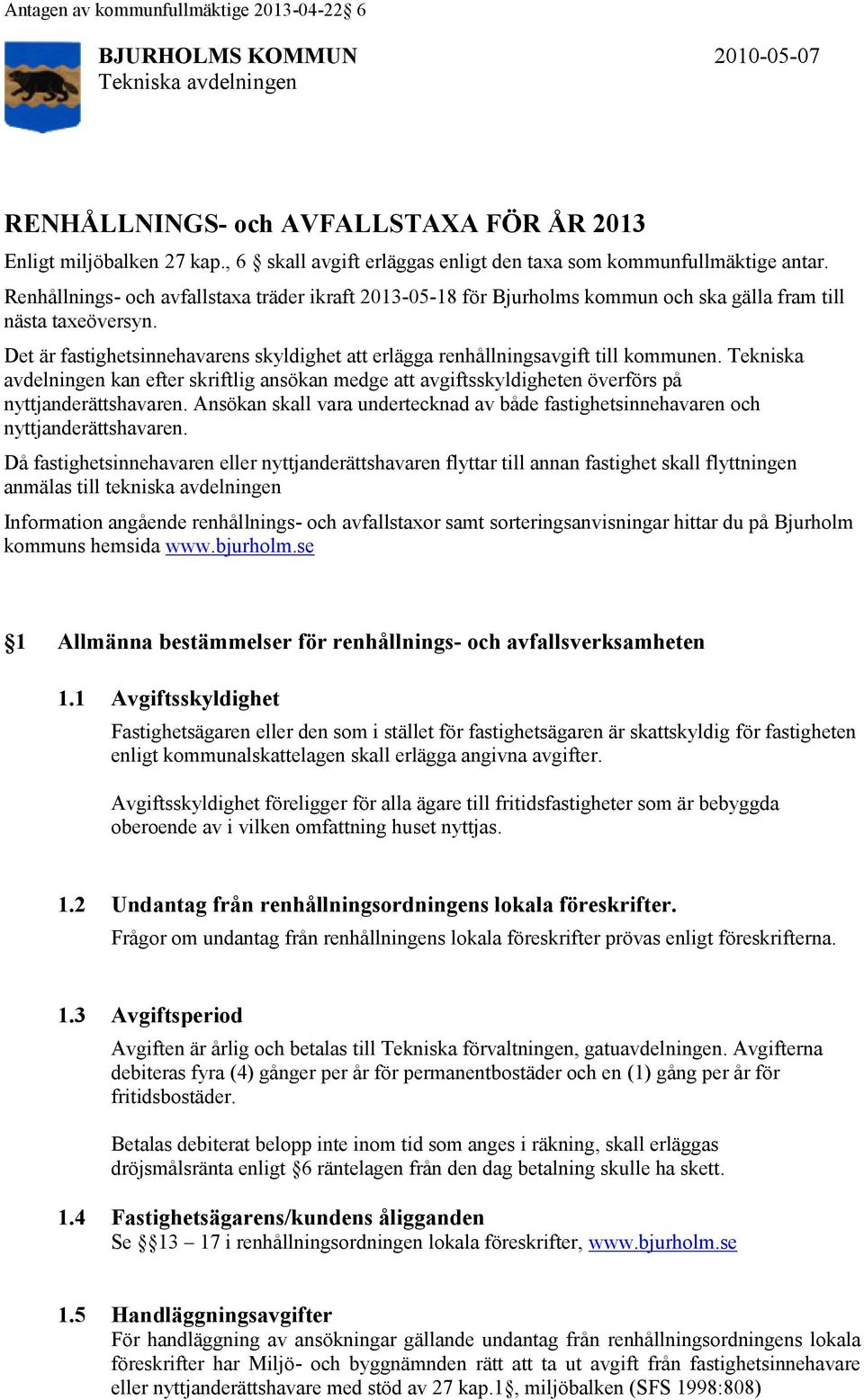 Antagen av kommunfullmäktige 2013-04-22§ 6

BJURHOLMS KOMMUN
Tekniska avdelningen

2010-05-07

RENHÅLLNINGS- och AVFALLSTAXA FÖR ÅR 2013

Enligt miljöbalken 27 kap., 6 § skall avgift erläggas enligt den taxa som kommunfullmäktige antar.

Renhållnings- och avfallstaxa träder ikraft 2013-05-18 för Bjurholms kommun och ska gälla fram till nästa taxeöversyn.

Det är fastighetsinnehavarens skyldighet att erlägga renhållningsavgift till kommunen. Tekniska avdelningen kan efter skriftlig ansökan medge att avgiftsskyldigheten överförs på nyttjanderättshavaren. Ansökan skall vara undertecknad av både fastighetsinnehavaren och nyttjanderättshavaren.

Då fastighetsinnehavaren eller nyttjanderättshavaren flyttar till annan fastighet skall flyttningen anmälas till tekniska avdelningen

Information angående renhållnings- och avfallstaxor samt sorteringsanvisningar hittar du på Bjurholm kommuns hemsida www.bjurholm.se

§1 Allmänna bestämmelser för renhållnings- och avfallsverksamheten

1.1 Avgiftsskyldighet

Fastighetsägaren eller den som i stället för fastighetsägaren är skattskyldig för fastigheten enligt kommunalskattelagen skall erlägga angivna avgifter.

Avgiftsskyldighet föreligger för alla ägare till fritidsfastigheter som är bebyggda oberoende av i vilken omfattning huset nyttjas.

1.2 Undantag från renhållningsordningens lokala föreskrifter.

Frågor om undantag från renhållningens lokala föreskrifter prövas enligt föreskrifterna.

1.3 Avgiftsperiod

Avgiften är årlig och betalas till Tekniska förvaltningen, gatuavdelningen. Avgifterna debiteras fyra (4) gånger per år för permanentbostäder och en (1) gång per år för fritidsbostäder.

Betalas debiterat belopp inte inom tid som anges i räkning, skall erläggas dröjsmålsränta enligt §6 räntelagen från den dag betalning skulle ha skett.

1.4 Fastighetsägarens/kundens åligganden

Se §§13 – 17 i renhållningsordningen lokala föreskrifter, www.bjurholm.se

1.5 Handläggningsavgifter

För handläggning av ansökningar gällande undantag från renhållningsordningens lokala föreskrifter har Miljö- och byggnämnden rätt att ta ut avgift från fastighetsinnehavare eller nyttjanderättshavare med stöd av 27 kap.1§, miljöbalken (SFS 1998:808)